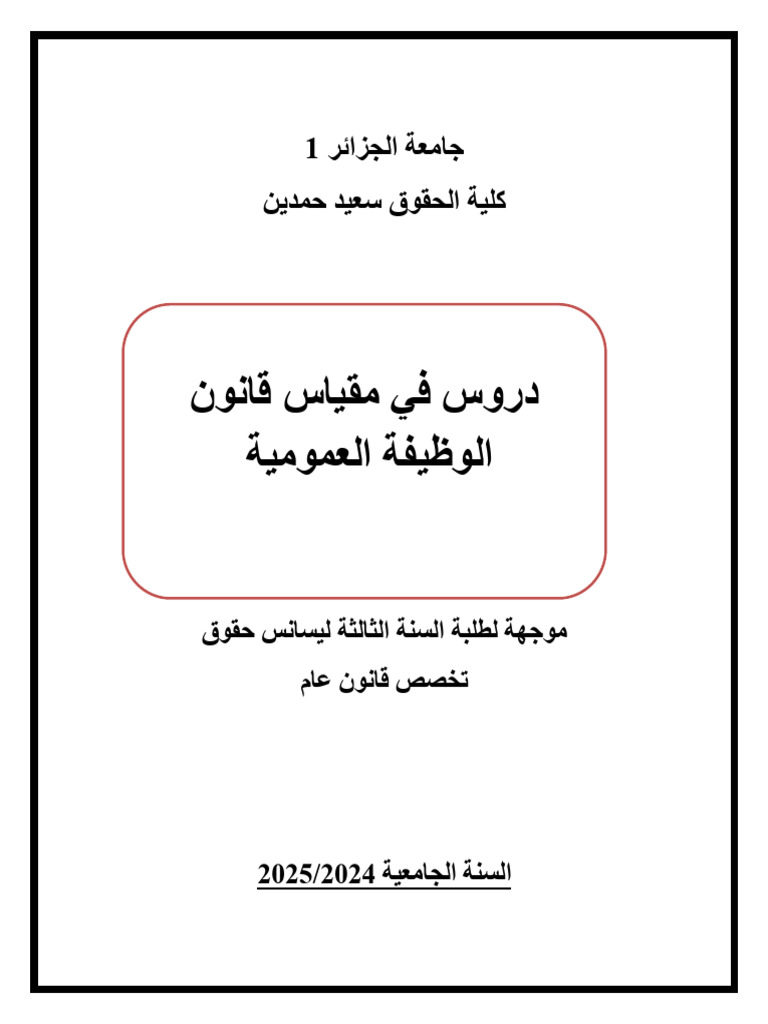 جامعة الجزائر 1

كلية الحقوق سعيد حمدين

دروس في مقياس قانون الوظيفة العمومية

موجهة لطلبة السنة الثالثة ليسانس حقوق

تخصص قانون عام

السنة الجامعية 2025/2024